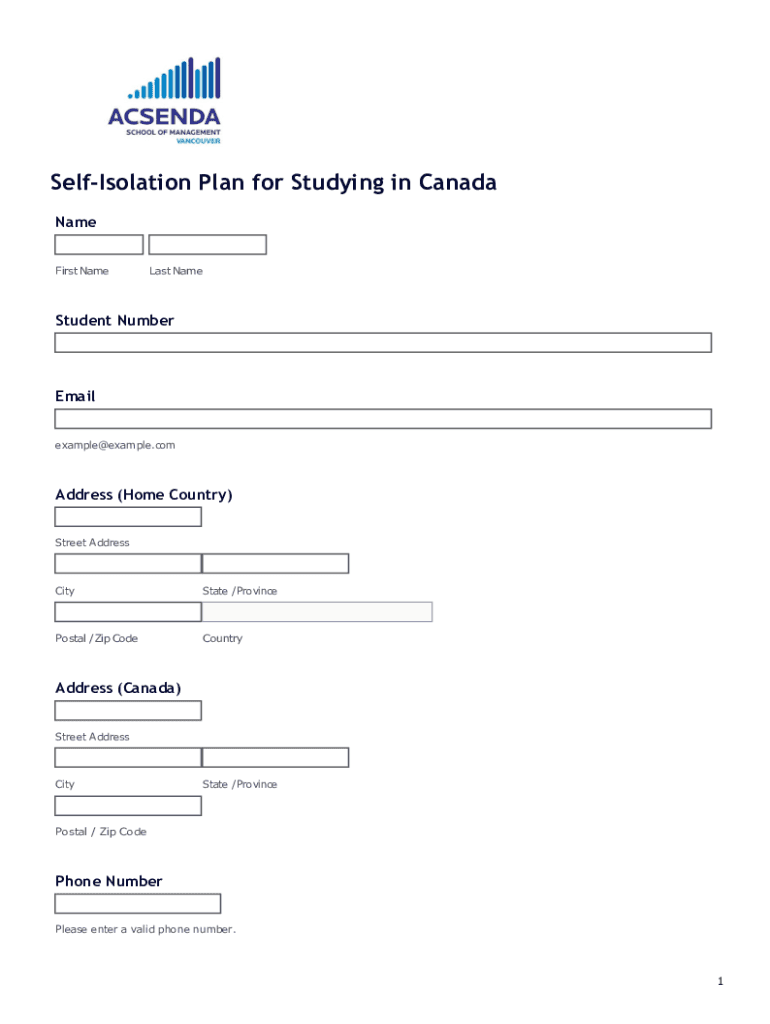 ACSENDA
SCHOOL OF MANAGEMENT
VANCOUVER

Self-Isolation Plan for Studying in Canada

Name

First Name Last Name

Student Number

Email

example@example.com

Address (Home Country)

Street Address

City State / Province

Postal / Zip Code Country

Address (Canada)

Street Address

City State / Province

Postal / Zip Code

Phone Number

Please enter a valid phone number.

1